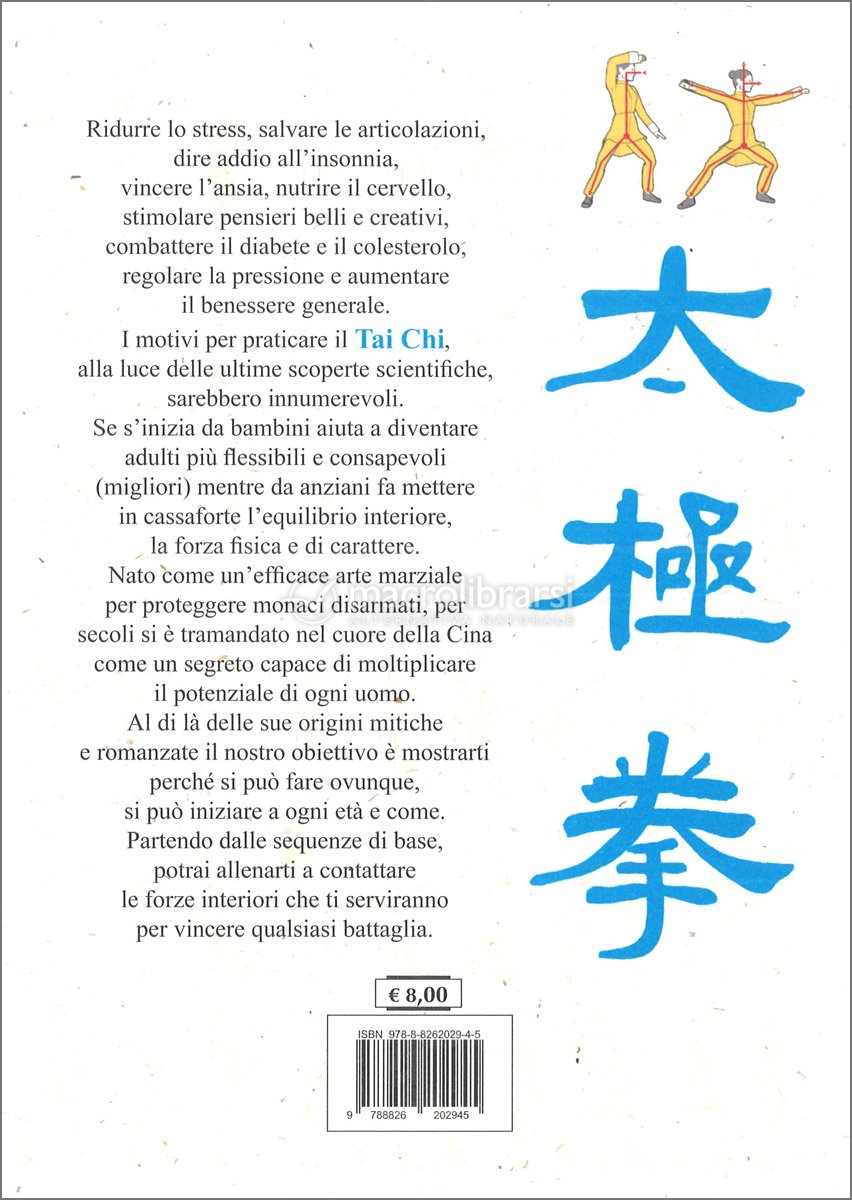 Ridurre lo stress, salvare le articolazioni, dire addio all'insonnia, vincere l'ansia, nutrire il cervello, stimolare pensieri belli e creativi, combattere il diabete e il colesterolo, regolare la pressione e aumentare il benessere generale.

I motivi per praticare il Tai Chi, alla luce delle ultime scoperte scientifiche, sarebbero innumerevoli. Se s'inizia da bambini aiuta a diventare adulti più flessibili e consapevoli (migliori) mentre da anziani fa mettere in cassaforte l'equilibrio interiore, la forza fisica e di carattere. Nato come un'efficace arte marziale per proteggere monaci disarmati, per secoli si è tramandato nel cuore della Cina come un segreto capace di moltiplicare il potenziale di ogni uomo. Al di là delle sue origini mitiche e romanzate il nostro obiettivo è mostrarti perché si può fare ovunque, si può iniziare a ogni età e come. Partendo dalle sequenze di base, potrai allenarti a contattare le forze interiori che ti serviranno per vincere qualsiasi battaglia.

太極拳

macrolibrarsi
ALTERNATIVA NATURALE

€ 8,00

ISBN 978-8-8262029-4-5

9 788826 202945